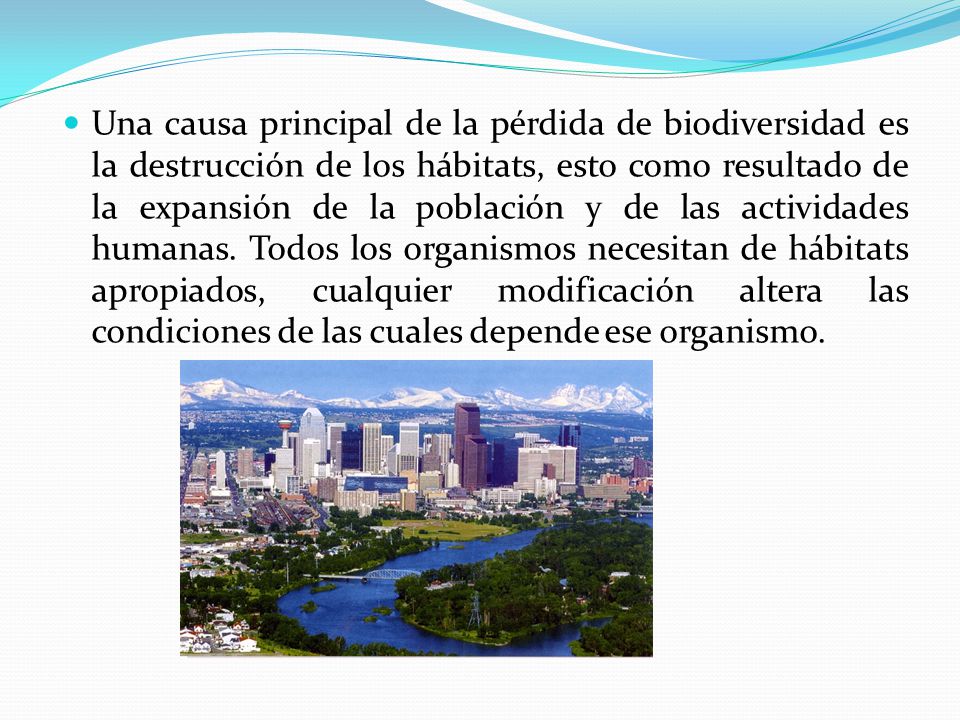 Una causa principal de la pérdida de biodiversidad es la destrucción de los hábitats, esto como resultado de la expansión de la población y de las actividades humanas. Todos los organismos necesitan de hábitats apropiados, cualquier modificación altera las condiciones de las cuales depende ese organismo.